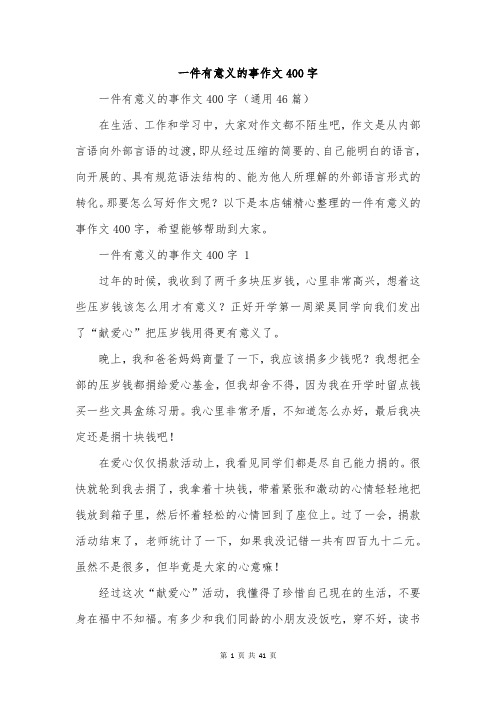 一件有意义的事作文400字

一件有意义的事作文400字（通用46篇）

在生活、工作和学习中，大家对作文都不陌生吧，作文是从内部言语向外部言语的过渡，即从经过压缩的简要的、自己能明白的语言，向开展的、具有规范语法结构的、能为他人所理解的外部语言形式的转化。那要怎么写好作文呢？以下是本店铺精心整理的一件有意义的事作文400字，希望能够帮助到大家。

一件有意义的事作文400字 1

过年的时候，我收到了两千多块压岁钱，心里非常高兴，想着这些压岁钱该怎么用才有意义？正好开学第一周梁昊同学向我们发出了“献爱心”把压岁钱用得更有意义了。

晚上，我和爸爸妈妈商量了一下，我应该捐多少钱呢？我想把全部的压岁钱都捐给爱心基金，但我却舍不得，因为我在开学时留点钱买一些文具盒练习册。我心里非常矛盾，不知道怎么办好，最后我决定还是捐十块钱吧！

在爱心仅仅捐款活动上，我看见同学们都是尽自己能力捐的。很快就轮到我去捐了，我拿着十块钱，带着紧张和激动的心情轻轻地把钱放到箱子里，然后怀着轻松的心情回到了座位上。过了一会，捐款活动结束了，老师统计了一下，如果我没记错一共有四百九十二元。虽然不是很多，但毕竟是大家的心意嘛！

经过这次“献爱心”活动，我懂得了珍惜自己现在的生活，不要身在福中不知福。有多少和我们同龄的小朋友没饭吃，穿不好，读书

第 1 页 共 41 页